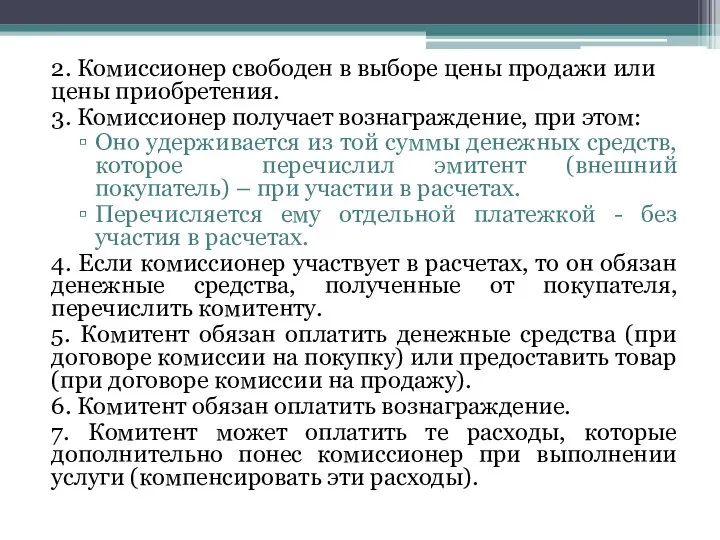 2. Комиссионер свободен в выборе цены продажи или цены приобретения.

3. Комиссионер получает вознаграждение, при этом:

▫ Оно удерживается из той суммы денежных средств, которое перечислил эмитент (внешний покупатель) – при участии в расчетах.

▫ Перечисляется ему отдельной платежкой - без участия в расчетах.

4. Если комиссионер участвует в расчетах, то он обязан денежные средства, полученные от покупателя, перечислить комитенту.

5. Комитент обязан оплатить денежные средства (при договоре комиссии на покупку) или предоставить товар (при договоре комиссии на продажу).

6. Комитент обязан оплатить вознаграждение.

7. Комитент может оплатить те расходы, которые дополнительно понес комиссионер при выполнении услуги (компенсировать эти расходы).